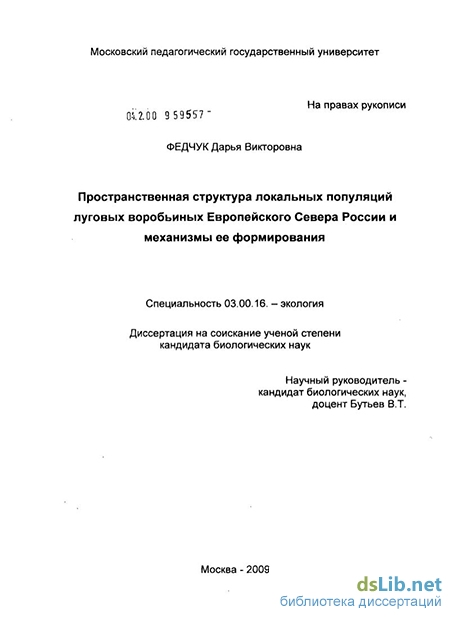 Московский педагогический государственный университет

На правах рукописи

04.2.00 9 59557 -

ФЕДЧУК Дарья Викторовна

Пространственная структура локальных популяций луговых воробьиных Европейского Севера России и механизмы ее формирования

Специальность 03.00.16. – экология

Диссертация на соискание ученой степени кандидата биологических наук

Научный руководитель - кандидат биологических наук, доцент Бутьев В.Т.

Москва - 2009

dsLib.net
библиотека диссертаций